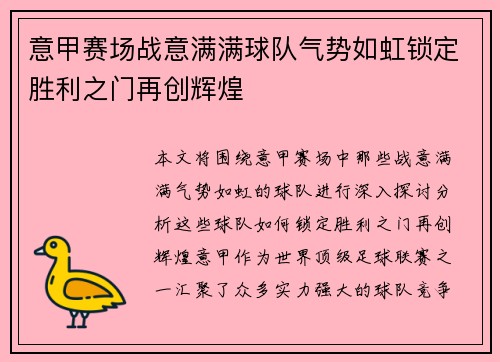 意甲赛场战意满满球队气势如虹锁定胜利之门再创辉煌

本文将围绕意甲赛场中那些战意满满气势如虹的球队进行深入探讨分析这些球队如何锁定胜利之门再创辉煌意甲作为世界顶级足球联赛之一汇聚了众多实力强大的球队竞争